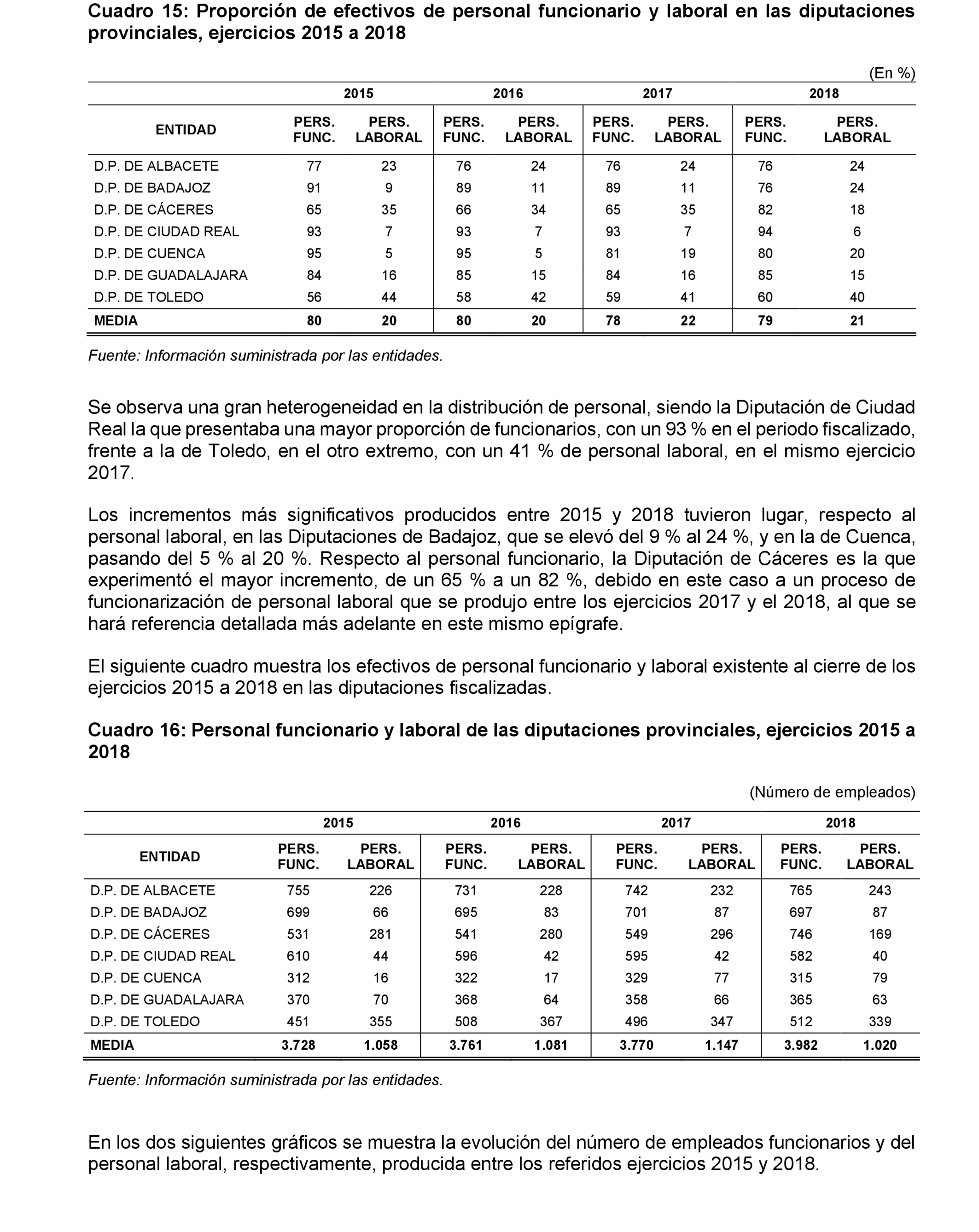 Cuadro 15: Proporción de efectivos de personal funcionario y laboral en las diputaciones provinciales, ejercicios 2015 a 2018

(En %)

| ENTIDAD | 2015 PERS. FUNC. | 2015 PERS. LABORAL | 2016 PERS. FUNC. | 2016 PERS. LABORAL | 2017 PERS. FUNC. | 2017 PERS. LABORAL | 2018 PERS. FUNC. | 2018 PERS. LABORAL |
|---|---|---|---|---|---|---|---|---|
| D.P. DE ALBACETE | 77 | 23 | 76 | 24 | 76 | 24 | 76 | 24 |
| D.P. DE BADAJOZ | 91 | 9 | 89 | 11 | 89 | 11 | 76 | 24 |
| D.P. DE CÁCERES | 65 | 35 | 66 | 34 | 65 | 35 | 82 | 18 |
| D.P. DE CIUDAD REAL | 93 | 7 | 93 | 7 | 93 | 7 | 94 | 6 |
| D.P. DE CUENCA | 95 | 5 | 95 | 5 | 81 | 19 | 80 | 20 |
| D.P. DE GUADALAJARA | 84 | 16 | 85 | 15 | 84 | 16 | 85 | 15 |
| D.P. DE TOLEDO | 56 | 44 | 58 | 42 | 59 | 41 | 60 | 40 |
| MEDIA | 80 | 20 | 80 | 20 | 78 | 22 | 79 | 21 |

Fuente: Información suministrada por las entidades.

Se observa una gran heterogeneidad en la distribución de personal, siendo la Diputación de Ciudad Real la que presentaba una mayor proporción de funcionarios, con un 93 % en el periodo fiscalizado, frente a la de Toledo, en el otro extremo, con un 41 % de personal laboral, en el mismo ejercicio 2017.

Los incrementos más significativos producidos entre 2015 y 2018 tuvieron lugar, respecto al personal laboral, en las Diputaciones de Badajoz, que se elevó del 9 % al 24 %, y en la de Cuenca, pasando del 5 % al 20 %. Respecto al personal funcionario, la Diputación de Cáceres es la que experimentó el mayor incremento, de un 65 % a un 82 %, debido en este caso a un proceso de funcionarización de personal laboral que se produjo entre los ejercicios 2017 y el 2018, al que se hará referencia detallada más adelante en este mismo epígrafe.

El siguiente cuadro muestra los efectivos de personal funcionario y laboral existente al cierre de los ejercicios 2015 a 2018 en las diputaciones fiscalizadas.

Cuadro 16: Personal funcionario y laboral de las diputaciones provinciales, ejercicios 2015 a 2018

(Número de empleados)

| ENTIDAD | 2015 PERS. FUNC. | 2015 PERS. LABORAL | 2016 PERS. FUNC. | 2016 PERS. LABORAL | 2017 PERS. FUNC. | 2017 PERS. LABORAL | 2018 PERS. FUNC. | 2018 PERS. LABORAL |
|---|---|---|---|---|---|---|---|---|
| D.P. DE ALBACETE | 755 | 226 | 731 | 228 | 742 | 232 | 765 | 243 |
| D.P. DE BADAJOZ | 699 | 66 | 695 | 83 | 701 | 87 | 697 | 87 |
| D.P. DE CÁCERES | 531 | 281 | 541 | 280 | 549 | 296 | 746 | 169 |
| D.P. DE CIUDAD REAL | 610 | 44 | 596 | 42 | 595 | 42 | 582 | 40 |
| D.P. DE CUENCA | 312 | 16 | 322 | 17 | 329 | 77 | 315 | 79 |
| D.P. DE GUADALAJARA | 370 | 70 | 368 | 64 | 358 | 66 | 365 | 63 |
| D.P. DE TOLEDO | 451 | 355 | 508 | 367 | 496 | 347 | 512 | 339 |
| MEDIA | 3.728 | 1.058 | 3.761 | 1.081 | 3.770 | 1.147 | 3.982 | 1.020 |

Fuente: Información suministrada por las entidades.

En los dos siguientes gráficos se muestra la evolución del número de empleados funcionarios y del personal laboral, respectivamente, producida entre los referidos ejercicios 2015 y 2018.